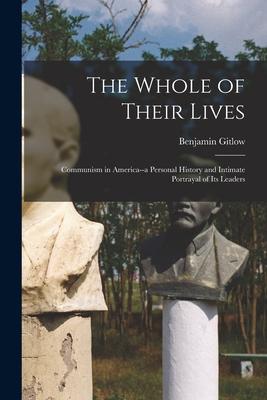 The Whole of Their Lives

Benjamin Gitlow

Communism in America--a Personal History and Intimate Portrayal of Its Leaders